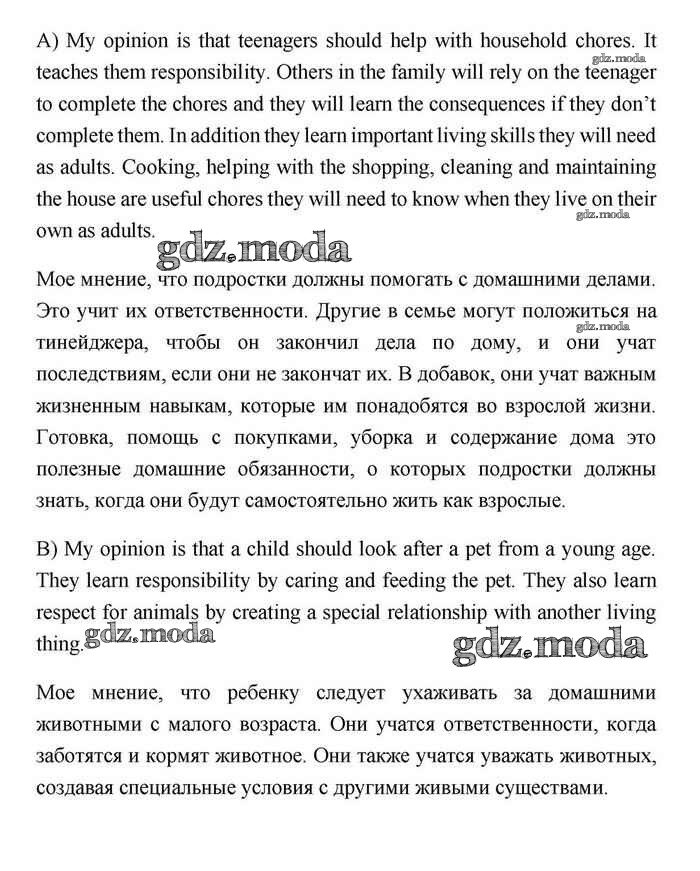 A) My opinion is that teenagers should help with household chores. It teaches them responsibility. Others in the family will rely on the teenager to complete the chores and they will learn the consequences if they don't complete them. In addition they learn important living skills they will need as adults. Cooking, helping with the shopping, cleaning and maintaining the house are useful chores they will need to know when they live on their own as adults.

gdz.moda

gdz.moda

gdz.moda

Мое мнение, что подростки должны помогать с домашними делами. Это учит их ответственности. Другие в семье могут положиться на тинейджера, чтобы он закончил дела по дому, и они учат последствиям, если они не закончат их. В добавок, они учат важным жизненным навыкам, которые им понадобятся во взрослой жизни. Готовка, помощь с покупками, уборка и содержание дома это полезные домашние обязанности, о которых подростки должны знать, когда они будут самостоятельно жить как взрослые.

gdz.moda

B) My opinion is that a child should look after a pet from a young age. They learn responsibility by caring and feeding the pet. They also learn respect for animals by creating a special relationship with another living thing.

gdz.moda

gdz.moda

Мое мнение, что ребенку следует ухаживать за домашними животными с малого возраста. Они учатся ответственности, когда заботятся и кормят животное. Они также учатся уважать животных, создавая специальные условия с другими живыми существами.